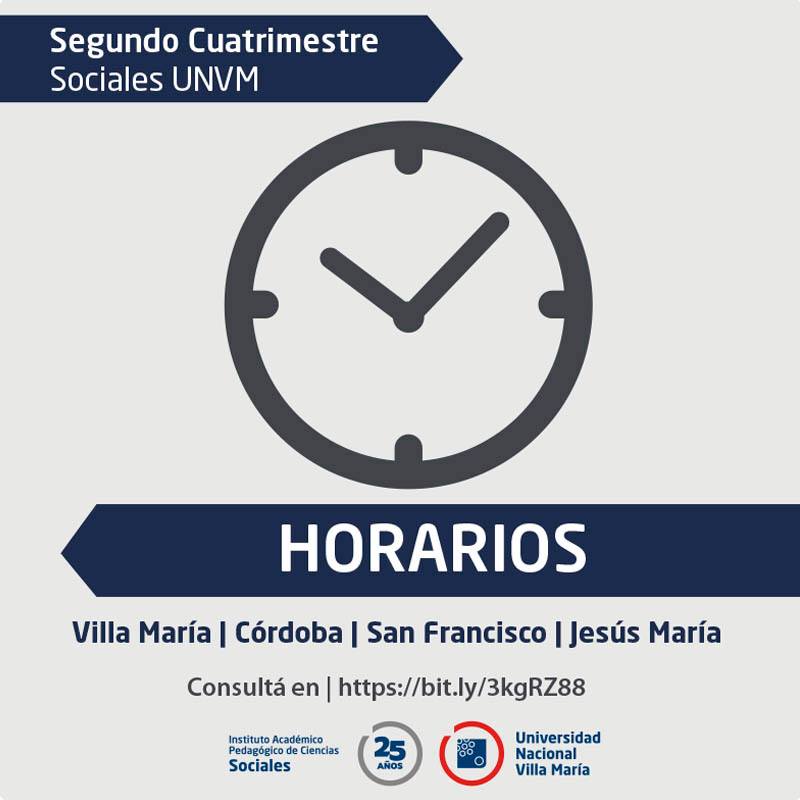 Segundo Cuatrimestre
Sociales UNVM

HORARIOS

Villa María | Córdoba | San Francisco | Jesús María

Consultá en | https://bit.ly/3kgRZ88

Instituto Académico
Pedagógico de Ciencias
Sociales

25
AÑOS

Universidad
Nacional
Villa María